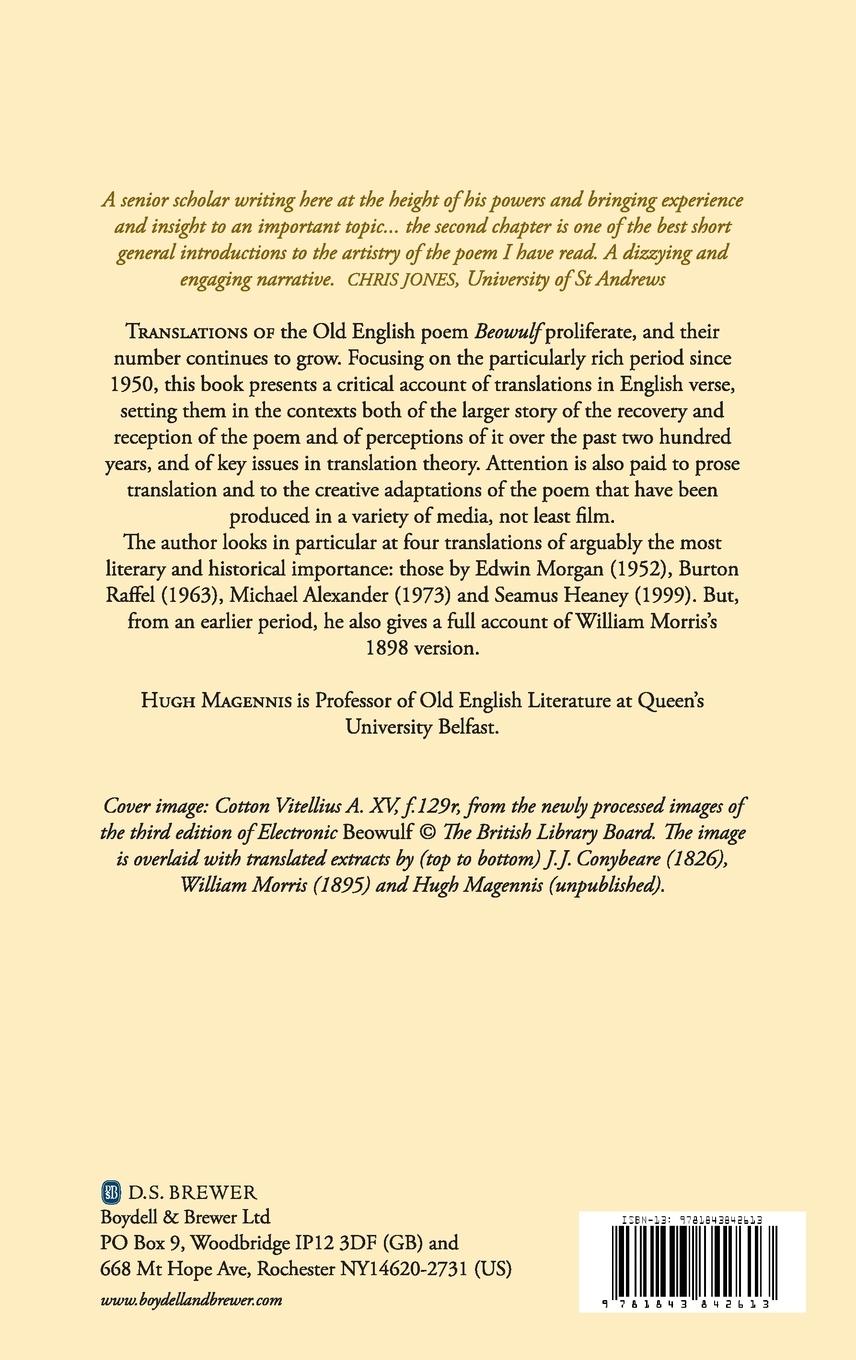 A senior scholar writing here at the height of his powers and bringing experience and insight to an important topic... the second chapter is one of the best short general introductions to the artistry of the poem I have read. A dizzying and engaging narrative. CHRIS JONES, University of St Andrews

TRANSLATIONS OF the Old English poem Beowulf proliferate, and their number continues to grow. Focusing on the particularly rich period since 1950, this book presents a critical account of translations in English verse, setting them in the contexts both of the larger story of the recovery and reception of the poem and of perceptions of it over the past two hundred years, and of key issues in translation theory. Attention is also paid to prose translation and to the creative adaptations of the poem that have been produced in a variety of media, not least film.
The author looks in particular at four translations of arguably the most literary and historical importance: those by Edwin Morgan (1952), Burton Raffel (1963), Michael Alexander (1973) and Seamus Heaney (1999). But, from an earlier period, he also gives a full account of William Morris's 1898 version.

HUGH MAGENNIS is Professor of Old English Literature at Queen's University Belfast.

Cover image: Cotton Vitellius A. XV, f.129r, from the newly processed images of the third edition of Electronic Beowulf © The British Library Board. The image is overlaid with translated extracts by (top to bottom) J.J. Conybeare (1826), William Morris (1895) and Hugh Magennis (unpublished).

D.S. BREWER
Boydell & Brewer Ltd
PO Box 9, Woodbridge IP12 3DF (GB) and
668 Mt Hope Ave, Rochester NY14620-2731 (US)

www.boydellandbrewer.com

ISBN-13: 9781843842613

9 781843 842613